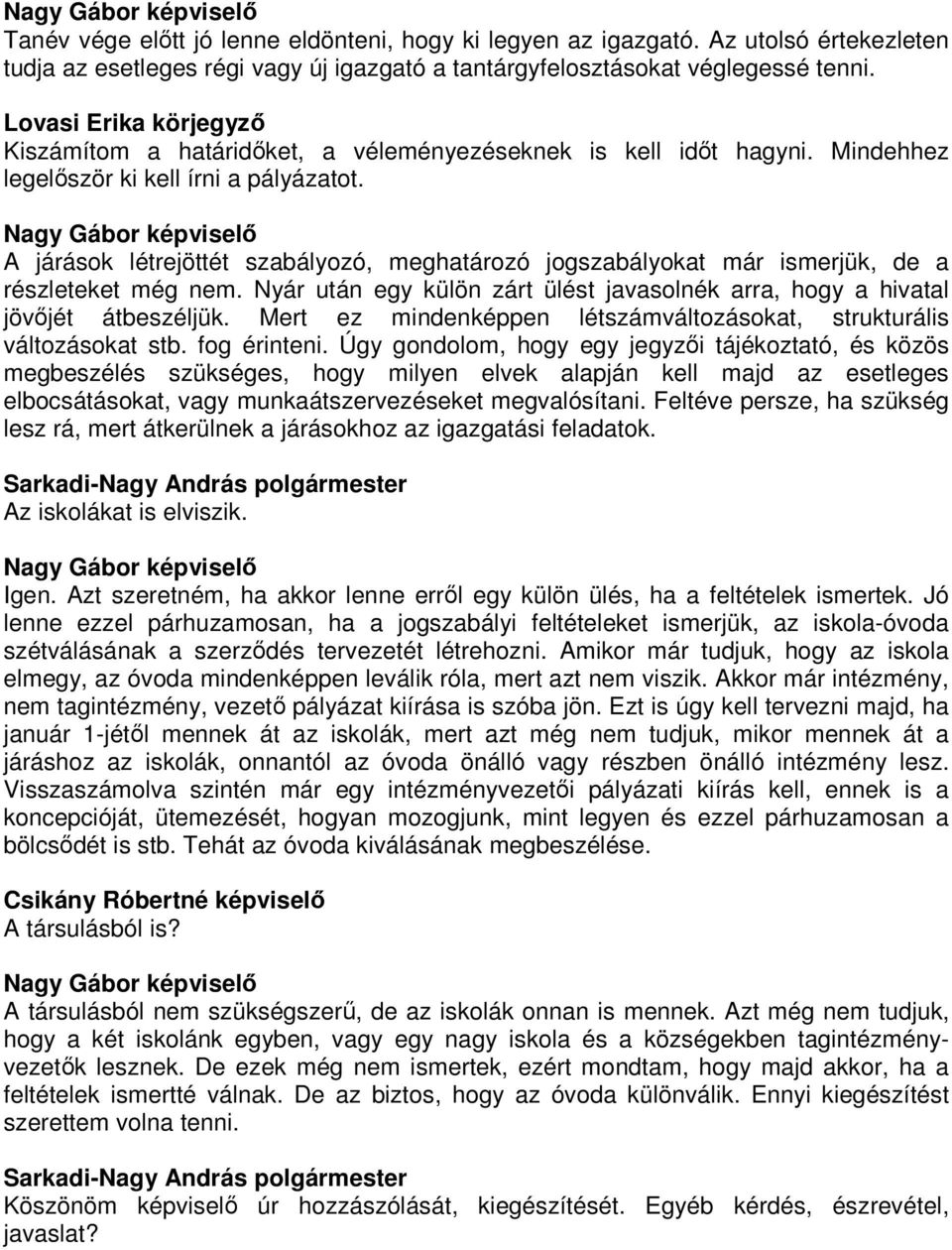 Nagy Gábor képviselő
Tanév vége előtt jó lenne eldönteni, hogy ki legyen az igazgató. Az utolsó értekezleten tudja az esetleges régi vagy új igazgató a tantárgyfelosztásokat véglegessé tenni.

Lovasi Erika körjegyző
Kiszámítom a határidőket, a véleményezéseknek is kell időt hagyni. Mindehhez legelőször ki kell írni a pályázatot.

Nagy Gábor képviselő
A járások létrejöttét szabályozó, meghatározó jogszabályokat már ismerjük, de a részleteket még nem. Nyár után egy külön zárt ülést javasolnék arra, hogy a hivatal jövőjét átbeszéljük. Mert ez mindenképpen létszámváltozásokat, strukturális változásokat stb. fog érinteni. Úgy gondolom, hogy egy jegyzői tájékoztató, és közös megbeszélés szükséges, hogy milyen elvek alapján kell majd az esetleges elbocsátásokat, vagy munkaátszervezéseket megvalósítani. Feltéve persze, ha szükség lesz rá, mert átkerülnek a járásokhoz az igazgatási feladatok.

Sarkadi-Nagy András polgármester
Az iskolákat is elviszik.

Nagy Gábor képviselő
Igen. Azt szeretném, ha akkor lenne erről egy külön ülés, ha a feltételek ismertek. Jó lenne ezzel párhuzamosan, ha a jogszabályi feltételeket ismerjük, az iskola-óvoda szétválásának a szerződés tervezetét létrehozni. Amikor már tudjuk, hogy az iskola elmegy, az óvoda mindenképpen leválik róla, mert azt nem viszik. Akkor már intézmény, nem tagintézmény, vezető pályázat kiírása is szóba jön. Ezt is úgy kell tervezni majd, ha január 1-jétől mennek át az iskolák, mert azt még nem tudjuk, mikor mennek át a járáshoz az iskolák, onnantól az óvoda önálló vagy részben önálló intézmény lesz. Visszaszámolva szintén már egy intézményvezetői pályázati kiírás kell, ennek is a koncepcióját, ütemezését, hogyan mozogjunk, mint legyen és ezzel párhuzamosan a bölcsődét is stb. Tehát az óvoda kiválásának megbeszélése.

Csikány Róbertné képviselő
A társulásból is?

Nagy Gábor képviselő
A társulásból nem szükségszerű, de az iskolák onnan is mennek. Azt még nem tudjuk, hogy a két iskolánk egyben, vagy egy nagy iskola és a községekben tagintézményvezetők lesznek. De ezek még nem ismertek, ezért mondtam, hogy majd akkor, ha a feltételek ismertté válnak. De az biztos, hogy az óvoda különválik. Ennyi kiegészítést szerettem volna tenni.

Sarkadi-Nagy András polgármester
Köszönöm képviselő úr hozzászólását, kiegészítését. Egyéb kérdés, észrevétel, javaslat?